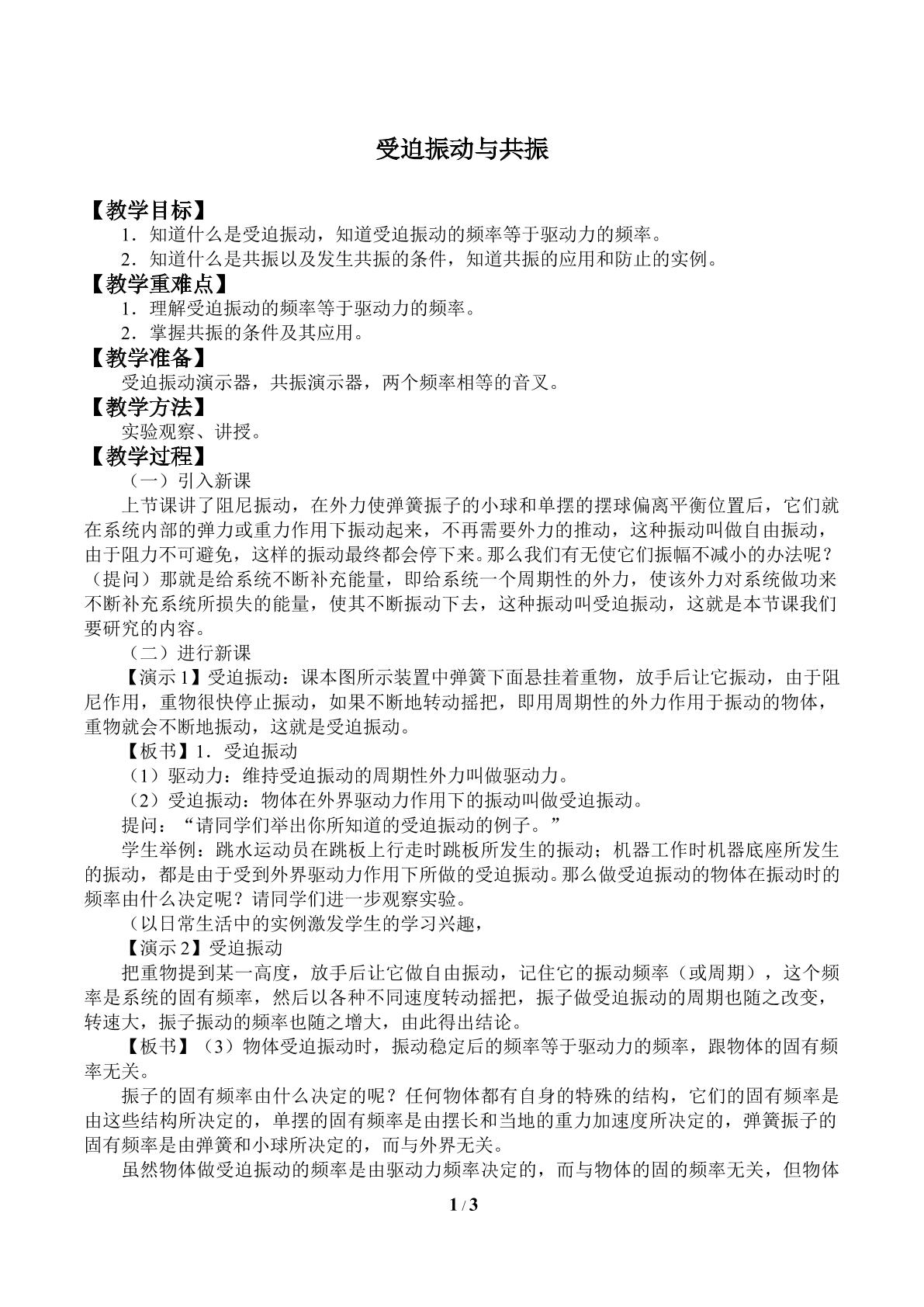 受迫振动与共振

【教学目标】

1．知道什么是受迫振动，知道受迫振动的频率等于驱动力的频率。

2．知道什么是共振以及发生共振的条件，知道共振的应用和防止的实例。

【教学重难点】

1．理解受迫振动的频率等于驱动力的频率。

2．掌握共振的条件及其应用。

【教学准备】

受迫振动演示器，共振演示器，两个频率相等的音叉。

【教学方法】

实验观察、讲授。

【教学过程】

（一）引入新课

上节课讲了阻尼振动，在外力使弹簧振子的小球和单摆的摆球偏离平衡位置后，它们就在系统内部的弹力或重力作用下振动起来，不再需要外力的推动，这种振动叫做自由振动，由于阻力不可避免，这样的振动最终都会停下来。那么我们有无使它们振幅不减小的办法呢？（提问）那就是给系统不断补充能量，即给系统一个周期性的外力，使该外力对系统做功来不断补充系统所损失的能量，使其不断振动下去，这种振动叫受迫振动，这就是本节课我们要研究的内容。

（二）进行新课

【演示 1】受迫振动：课本图所示装置中弹簧下面悬挂着重物，放手后让它振动，由于阻尼作用，重物很快停止振动，如果不断地转动摇把，即用周期性的外力作用于振动的物体，重物就会不断地振动，这就是受迫振动。

【板书】1．受迫振动

（1）驱动力：维持受迫振动的周期性外力叫做驱动力。

（2）受迫振动：物体在外界驱动力作用下的振动叫做受迫振动。

提问：“请同学们举出你所知道的受迫振动的例子。”

学生举例：跳水运动员在跳板上行走时跳板所发生的振动；机器工作时机器底座所发生的振动，都是由于受到外界驱动力作用下所做的受迫振动。那么做受迫振动的物体在振动时的频率由什么决定呢？请同学们进一步观察实验。

（以日常生活中的实例激发学生的学习兴趣，

【演示 2】受迫振动

把重物提到某一高度，放手后让它做自由振动，记住它的振动频率（或周期），这个频率是系统的固有频率，然后以各种不同速度转动摇把，振子做受迫振动的周期也随之改变，转速大，振子振动的频率也随之增大，由此得出结论。

【板书】（3）物体受迫振动时，振动稳定后的频率等于驱动力的频率，跟物体的固有频率无关。

振子的固有频率由什么决定的呢？任何物体都有自身的特殊的结构，它们的固有频率是由这些结构所决定的，单摆的固有频率是由摆长和当地的重力加速度所决定的，弹簧振子的固有频率是由弹簧和小球所决定的，而与外界无关。

虽然物体做受迫振动的频率是由驱动力频率决定的，而与物体的固的频率无关，但物体

1 / 3